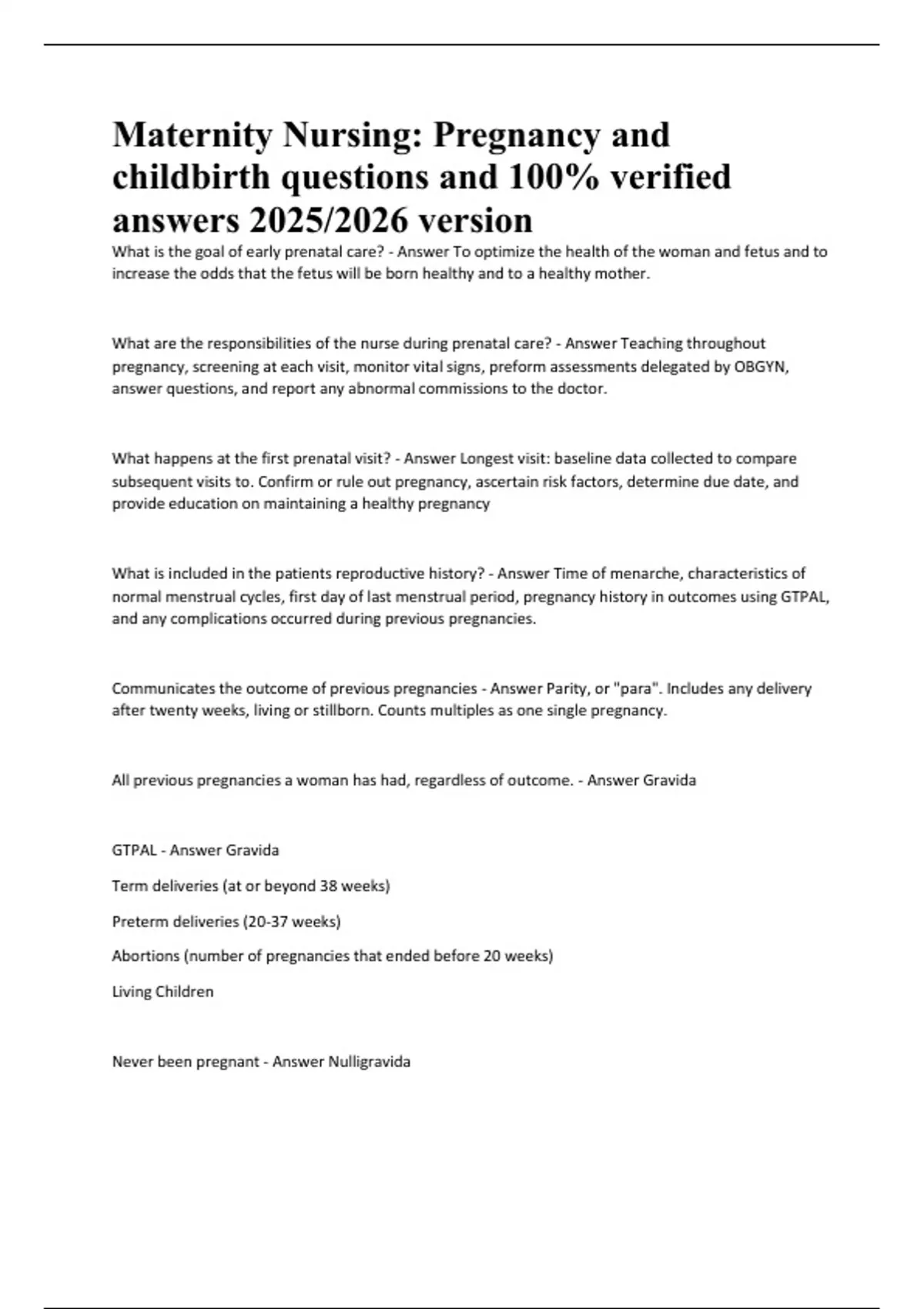 Maternity Nursing: Pregnancy and childbirth questions and 100% verified answers 2025/2026 version

What is the goal of early prenatal care? - Answer To optimize the health of the woman and fetus and to increase the odds that the fetus will be born healthy and to a healthy mother.

What are the responsibilities of the nurse during prenatal care? - Answer Teaching throughout pregnancy, screening at each visit, monitor vital signs, preform assessments delegated by OBGYN, answer questions, and report any abnormal commissions to the doctor.

What happens at the first prenatal visit? - Answer Longest visit: baseline data collected to compare subsequent visits to. Confirm or rule out pregnancy, ascertain risk factors, determine due date, and provide education on maintaining a healthy pregnancy

What is included in the patients reproductive history? - Answer Time of menarche, characteristics of normal menstrual cycles, first day of last menstrual period, pregnancy history in outcomes using GTPAL, and any complications occurred during previous pregnancies.

Communicates the outcome of previous pregnancies - Answer Parity, or "para". Includes any delivery after twenty weeks, living or stillborn. Counts multiples as one single pregnancy.

All previous pregnancies a woman has had, regardless of outcome. - Answer Gravida

GTPAL - Answer Gravida

Term deliveries (at or beyond 38 weeks)

Preterm deliveries (20-37 weeks)

Abortions (number of pregnancies that ended before 20 weeks)

Living Children

Never been pregnant - Answer Nulligravida